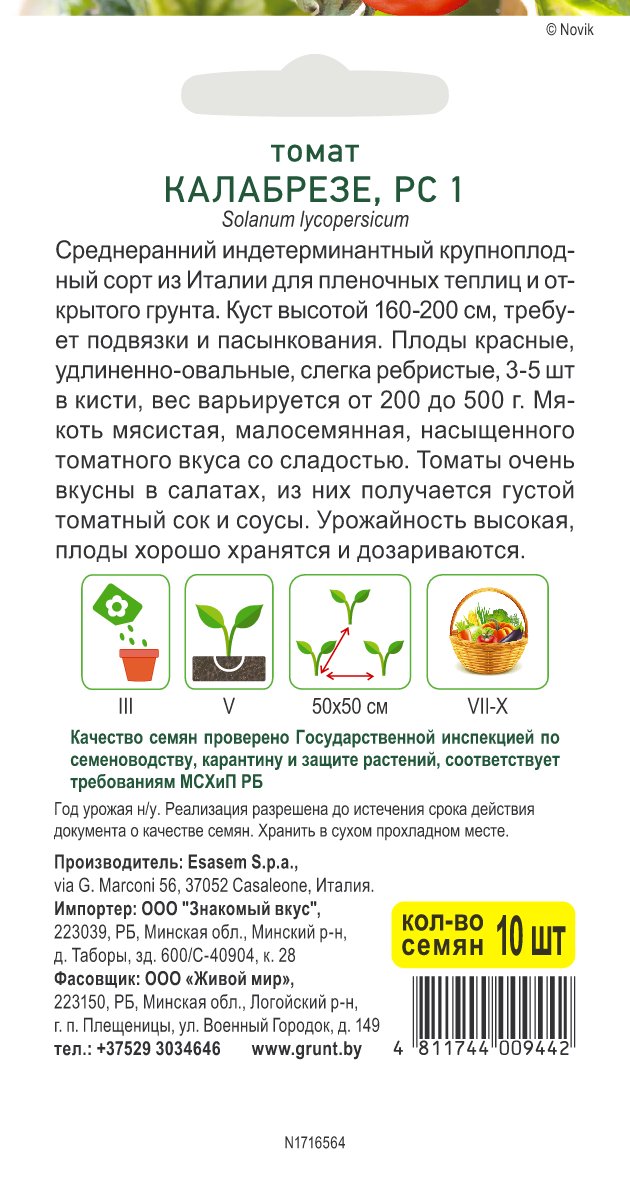 © Novik

томат
КАЛАБРЕЗЕ, РС 1
Solanum lycopersicum

Среднеранний индетерминантный крупноплодный сорт из Италии для пленочных теплиц и открытого грунта. Куст высотой 160-200 см, требует подвязки и пасынкования. Плоды красные, удлиненно-овальные, слегка ребристые, 3-5 шт в кисти, вес варьируется от 200 до 500 г. Мякоть мясистая, малосемянная, насыщенного томатного вкуса со сладостью. Томаты очень вкусны в салатах, из них получается густой томатный сок и соусы. Урожайность высокая, плоды хорошо хранятся и дозариваются.

III
V
50x50 см
VII-X

Качество семян проверено Государственной инспекцией по семеноводству, карантину и защите растений, соответствует требованиям МСХиП РБ

Год урожая н/у. Реализация разрешена до истечения срока действия документа о качестве семян. Хранить в сухом прохладном месте.

Производитель: Esasem S.p.a., via G. Marconi 56, 37052 Casaleone, Италия.
Импортер: ООО "Знакомый вкус", 223039, РБ, Минская обл., Минский р-н, д. Таборы, зд. 600/С-40904, к. 28
Фасовщик: ООО «Живой мир», 223150, РБ, Минская обл., Логойский р-н, г. п. Плещеницы, ул. Военный Городок, д. 149
тел.: +37529 3034646 www.grunt.by

кол-во семян 10 шт

4 811744 009442

N1716564